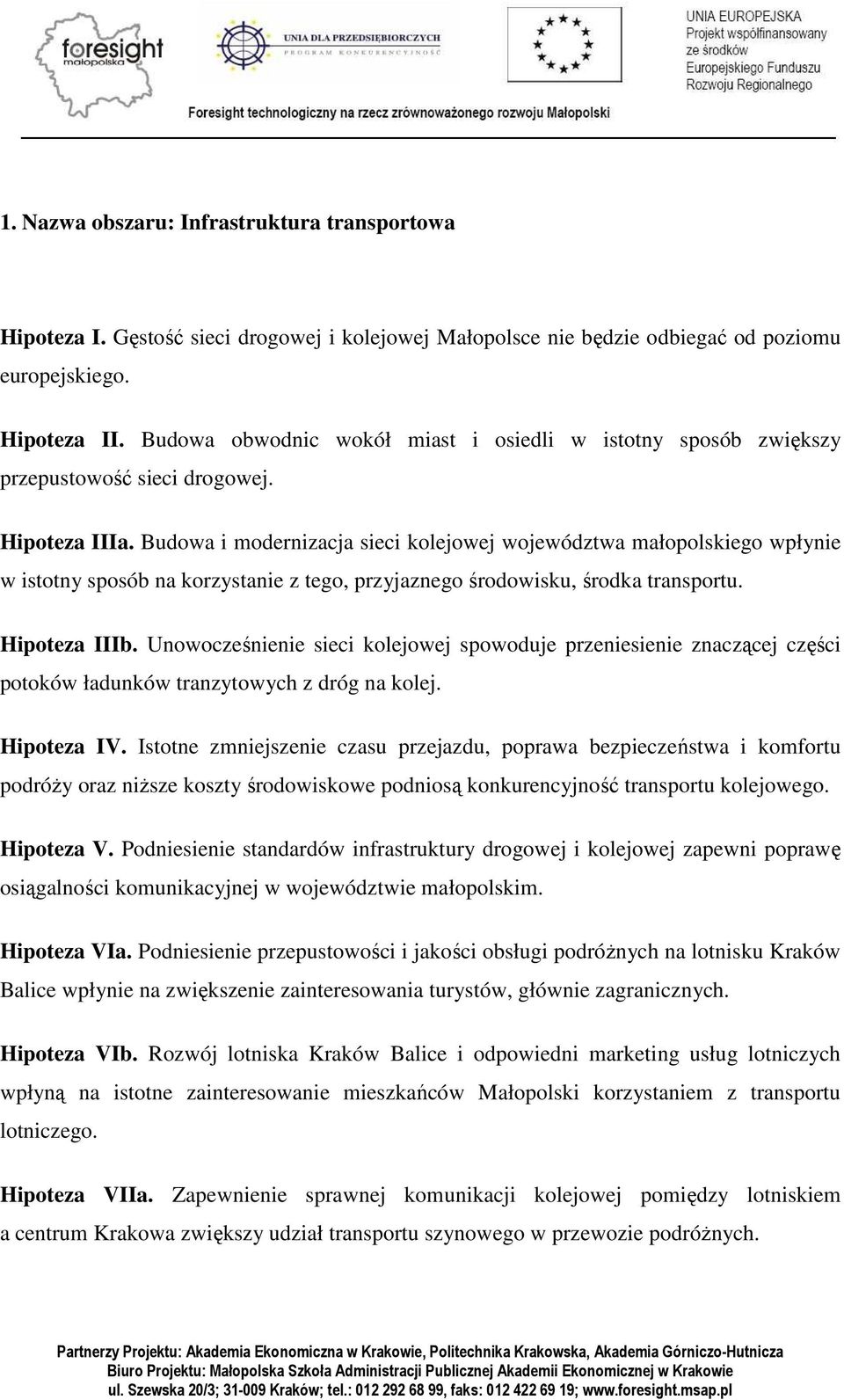 foresight
małopolska

UNIA DLA PRZEDSIĘBIORCZYCH
PROGRAM KONKURENCYJNOŚĆ

UNIA EUROPEJSKA
Projekt współfinansowany ze środków Europejskiego Funduszu Rozwoju Regionalnego

Foresight technologiczny na rzecz zrównoważonego rozwoju Małopolski

1. Nazwa obszaru: Infrastruktura transportowa

Hipoteza I. Gęstość sieci drogowej i kolejowej Małopolsce nie będzie odbiegać od poziomu europejskiego.

Hipoteza II. Budowa obwodnic wokół miast i osiedli w istotny sposób zwiększy przepustowość sieci drogowej.

Hipoteza IIIa. Budowa i modernizacja sieci kolejowej województwa małopolskiego wpłynie w istotny sposób na korzystanie z tego, przyjaznego środowisku, środka transportu.

Hipoteza IIIb. Unowocześnienie sieci kolejowej spowoduje przeniesienie znaczącej części potoków ładunków tranzytowych z dróg na kolej.

Hipoteza IV. Istotne zmniejszenie czasu przejazdu, poprawa bezpieczeństwa i komfortu podróży oraz niższe koszty środowiskowe podniosą konkurencyjność transportu kolejowego.

Hipoteza V. Podniesienie standardów infrastruktury drogowej i kolejowej zapewni poprawę osiągalności komunikacyjnej w województwie małopolskim.

Hipoteza VIa. Podniesienie przepustowości i jakości obsługi podróżnych na lotnisku Kraków Balice wpłynie na zwiększenie zainteresowania turystów, głównie zagranicznych.

Hipoteza VIb. Rozwój lotniska Kraków Balice i odpowiedni marketing usług lotniczych wpłyną na istotne zainteresowanie mieszkańców Małopolski korzystaniem z transportu lotniczego.

Hipoteza VIIa. Zapewnienie sprawnej komunikacji kolejowej pomiędzy lotniskiem a centrum Krakowa zwiększy udział transportu szynowego w przewozie podróżnych.

Partnerzy Projektu: Akademia Ekonomiczna w Krakowie, Politechnika Krakowska, Akademia Górniczo-Hutnicza
Biuro Projektu: Małopolska Szkoła Administracji Publicznej Akademii Ekonomicznej w Krakowie
ul. Szewska 20/3; 31-009 Kraków; tel.: 012 292 68 99, faks: 012 422 69 19; www.foresight.msap.pl